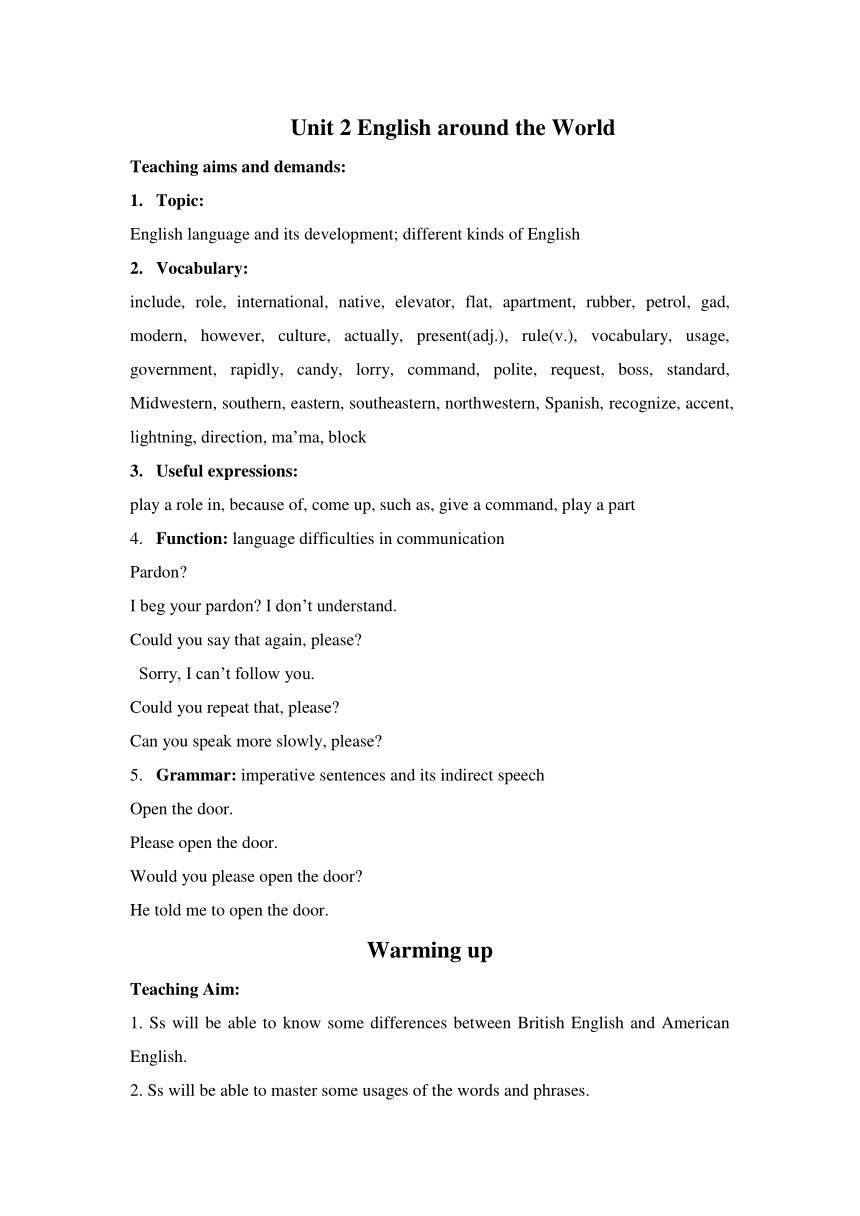 Unit 2 English around the World

Teaching aims and demands:

1. Topic:

English language and its development; different kinds of English

2. Vocabulary:

include, role, international, native, elevator, flat, apartment, rubber, petrol, gad, modern, however, culture, actually, present(adj.), rule(v.), vocabulary, usage, government, rapidly, candy, lorry, command, polite, request, boss, standard, Midwestern, southern, eastern, southeastern, northwestern, Spanish, recognize, accent, lightning, direction, ma’ma, block

3. Useful expressions:

play a role in, because of, come up, such as, give a command, play a part

4. Function: language difficulties in communication

Pardon?

I beg your pardon? I don’t understand.

Could you say that again, please?

Sorry, I can’t follow you.

Could you repeat that, please?

Can you speak more slowly, please?

5. Grammar: imperative sentences and its indirect speech

Open the door.

Please open the door.

Would you please open the door?

He told me to open the door.

Warming up

Teaching Aim:

1. Ss will be able to know some differences between British English and American English.

2. Ss will be able to master some usages of the words and phrases.